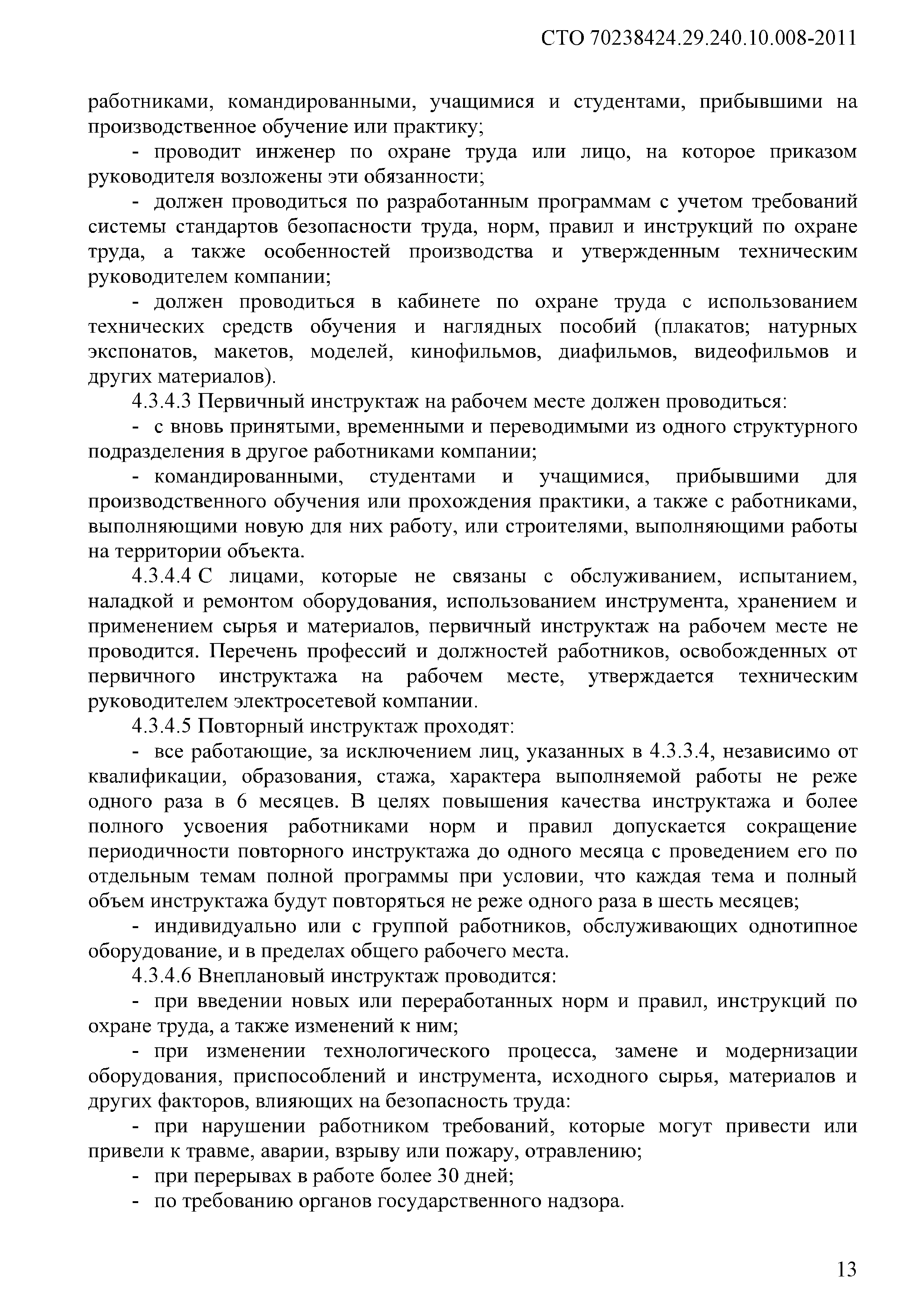 СТО 70238424.29.240.10.008-2011

работниками, командированными, учащимися и студентами, прибывшими на производственное обучение или практику;

- проводит инженер по охране труда или лицо, на которое приказом руководителя возложены эти обязанности;

- должен проводиться по разработанным программам с учетом требований системы стандартов безопасности труда, норм, правил и инструкций по охране труда, а также особенностей производства и утвержденным техническим руководителем компании;

- должен проводиться в кабинете по охране труда с использованием технических средств обучения и наглядных пособий (плакатов; натурных экспонатов, макетов, моделей, кинофильмов, диафильмов, видеофильмов и других материалов).

4.3.4.3 Первичный инструктаж на рабочем месте должен проводиться:

- с вновь принятыми, временными и переводимыми из одного структурного подразделения в другое работниками компании;

- командированными, студентами и учащимися, прибывшими для производственного обучения или прохождения практики, а также с работниками, выполняющими новую для них работу, или строителями, выполняющими работы на территории объекта.

4.3.4.4 С лицами, которые не связаны с обслуживанием, испытанием, наладкой и ремонтом оборудования, использованием инструмента, хранением и применением сырья и материалов, первичный инструктаж на рабочем месте не проводится. Перечень профессий и должностей работников, освобожденных от первичного инструктажа на рабочем месте, утверждается техническим руководителем электросетевой компании.

4.3.4.5 Повторный инструктаж проходят:

- все работающие, за исключением лиц, указанных в 4.3.3.4, независимо от квалификации, образования, стажа, характера выполняемой работы не реже одного раза в 6 месяцев. В целях повышения качества инструктажа и более полного усвоения работниками норм и правил допускается сокращение периодичности повторного инструктажа до одного месяца с проведением его по отдельным темам полной программы при условии, что каждая тема и полный объем инструктажа будут повторяться не реже одного раза в шесть месяцев;

- индивидуально или с группой работников, обслуживающих однотипное оборудование, и в пределах общего рабочего места.

4.3.4.6 Внеплановый инструктаж проводится:

- при введении новых или переработанных норм и правил, инструкций по охране труда, а также изменений к ним;

- при изменении технологического процесса, замене и модернизации оборудования, приспособлений и инструмента, исходного сырья, материалов и других факторов, влияющих на безопасность труда:

- при нарушении работником требований, которые могут привести или привели к травме, аварии, взрыву или пожару, отравлению;

- при перерывах в работе более 30 дней;

- по требованию органов государственного надзора.

13